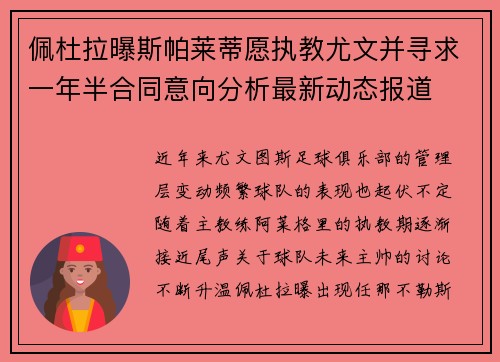 佩杜拉曝斯帕莱蒂愿执教尤文并寻求一年半合同意向分析最新动态报道

近年来尤文图斯足球俱乐部的管理层变动频繁球队的表现也起伏不定随着主教练阿莱格里的执教期逐渐接近尾声关于球队未来主帅的讨论不断升温佩杜拉曝出现任那不勒斯